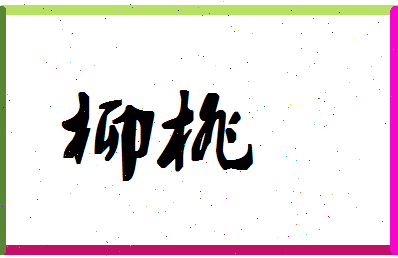 柳桃